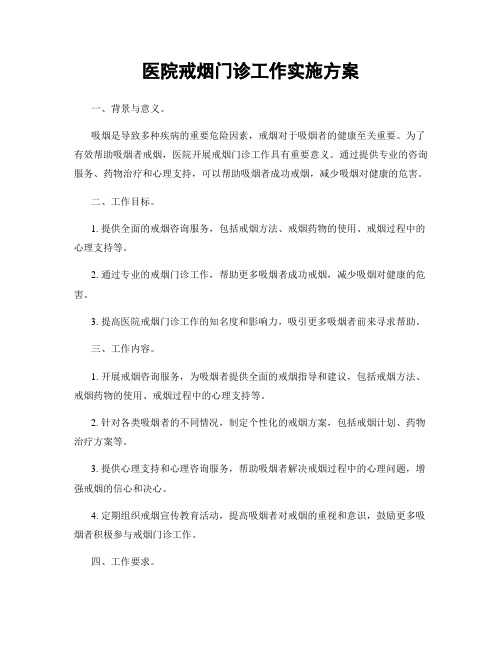 医院戒烟门诊工作实施方案

一、背景与意义。

吸烟是导致多种疾病的重要危险因素，戒烟对于吸烟者的健康至关重要。为了有效帮助吸烟者戒烟，医院开展戒烟门诊工作具有重要意义。通过提供专业的咨询服务、药物治疗和心理支持，可以帮助吸烟者成功戒烟，减少吸烟对健康的危害。

二、工作目标。

1. 提供全面的戒烟咨询服务，包括戒烟方法、戒烟药物的使用、戒烟过程中的心理支持等。

2. 通过专业的戒烟门诊工作，帮助更多吸烟者成功戒烟，减少吸烟对健康的危害。

3. 提高医院戒烟门诊工作的知名度和影响力，吸引更多吸烟者前来寻求帮助。

三、工作内容。

1. 开展戒烟咨询服务，为吸烟者提供全面的戒烟指导和建议，包括戒烟方法、戒烟药物的使用、戒烟过程中的心理支持等。

2. 针对各类吸烟者的不同情况，制定个性化的戒烟方案，包括戒烟计划、药物治疗方案等。

3. 提供心理支持和心理咨询服务，帮助吸烟者解决戒烟过程中的心理问题，增强戒烟的信心和决心。

4. 定期组织戒烟宣传教育活动，提高吸烟者对戒烟的重视和意识，鼓励更多吸烟者积极参与戒烟门诊工作。

四、工作要求。